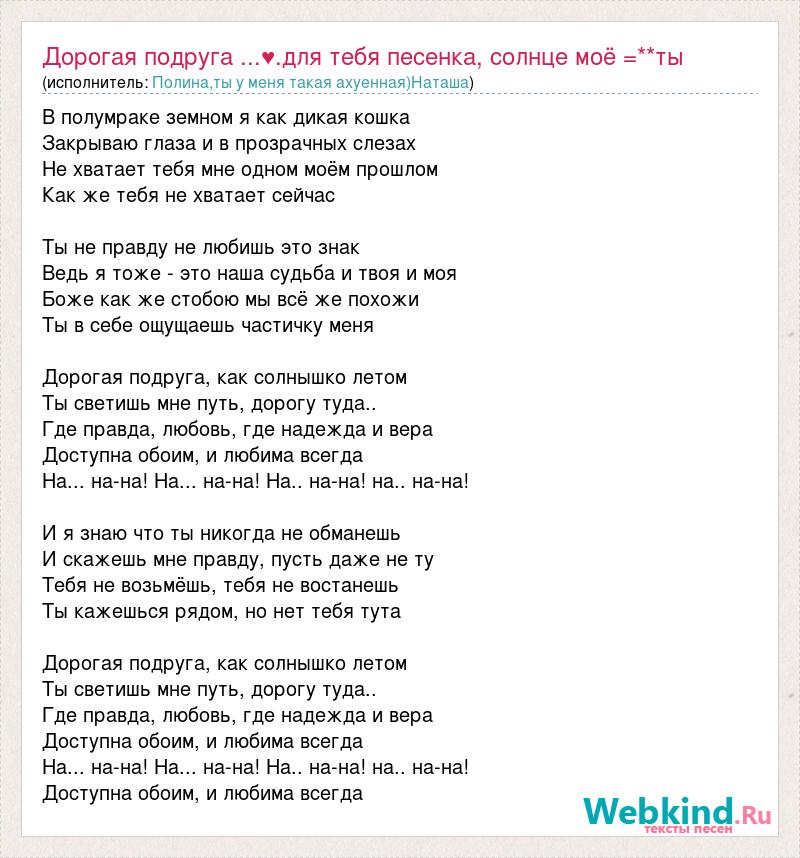 Дорогая подруга ...♥.для тебя песенка, солнце моё =**ты
(исполнитель: Полина,ты у меня такая ахуенная)Наташа)

В полумраке земном я как дикая кошка
Закрываю глаза и в прозрачных слезах
Не хватает тебя мне одном моём прошлом
Как же тебя не хватает сейчас

Ты не правду не любишь это знак
Ведь я тоже - это наша судьба и твоя и моя
Боже как же стобою мы всё же похожи
Ты в себе ощущаешь частичку меня

Дорогая подруга, как солнышко летом
Ты светишь мне путь, дорогу туда..
Где правда, любовь, где надежда и вера
Доступна обоим, и любима всегда
На... на-на! На... на-на! На.. на-на! на.. на-на!

И я знаю что ты никогда не обманешь
И скажешь мне правду, пусть даже не ту
Тебя не возьмёшь, тебя не востанешь
Ты кажешься рядом, но нет тебя тута

Дорогая подруга, как солнышко летом
Ты светишь мне путь, дорогу туда..
Где правда, любовь, где надежда и вера
Доступна обоим, и любима всегда
На... на-на! На... на-на! На.. на-на! на.. на-на!
Доступна обоим, и любима всегда

Webkind.Ru
тексты песен